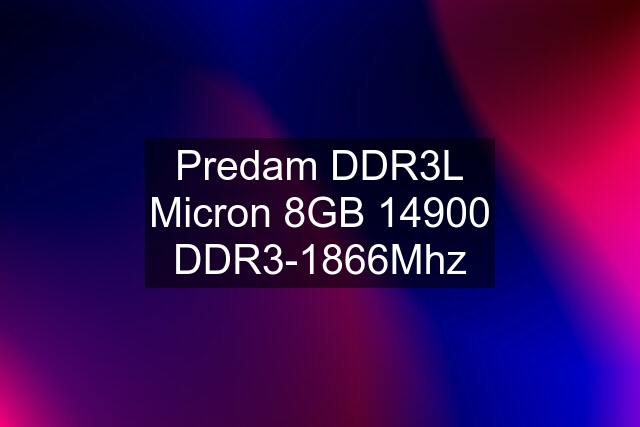 Predam DDR3L Micron 8GB 14900 DDR3-1866Mhz